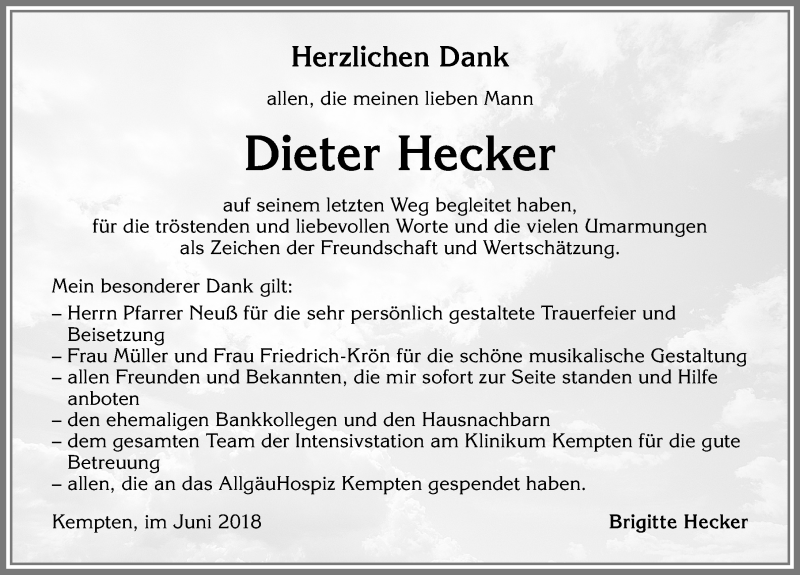 Herzlichen Dank

allen, die meinen lieben Mann

Dieter Hecker

auf seinem letzten Weg begleitet haben, für die tröstenden und liebevollen Worte und die vielen Umarmungen als Zeichen der Freundschaft und Wertschätzung.

Mein besonderer Dank gilt:
– Herrn Pfarrer Neuß für die sehr persönlich gestaltete Trauerfeier und Beisetzung
– Frau Müller und Frau Friedrich-Krön für die schöne musikalische Gestaltung
– allen Freunden und Bekannten, die mir sofort zur Seite standen und Hilfe anboten
– den ehemaligen Bankkollegen und den Hausnachbarn
– dem gesamten Team der Intensivstation am Klinikum Kempten für die gute Betreuung
– allen, die an das AllgäuHospiz Kempten gespendet haben.

Kempten, im Juni 2018

Brigitte Hecker